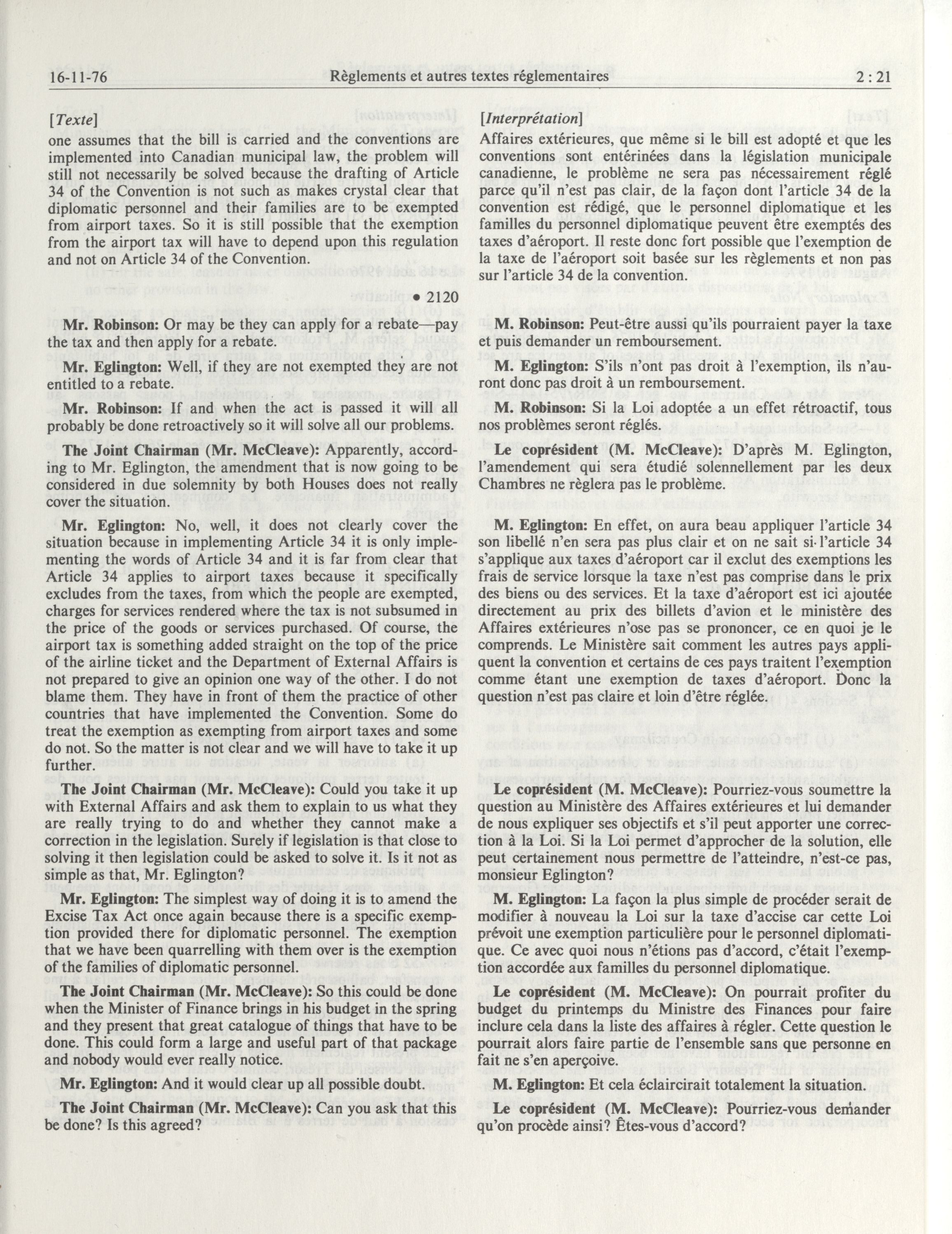 16-11-76 Règlements et autres textes réglementaires 2 : 21

[Texte]
one assumes that the bill is carried and the conventions are implemented into Canadian municipal law, the problem will still not necessarily be solved because the drafting of Article 34 of the Convention is not such as makes crystal clear that diplomatic personnel and their families are to be exempted from airport taxes. So it is still possible that the exemption from the airport tax will have to depend upon this regulation and not on Article 34 of the Convention.

• 2120

Mr. Robinson: Or may be they can apply for a rebate—pay the tax and then apply for a rebate.

Mr. Eglington: Well, if they are not exempted they are not entitled to a rebate.

Mr. Robinson: If and when the act is passed it will all probably be done retroactively so it will solve all our problems.

The Joint Chairman (Mr. McCleave): Apparently, according to Mr. Eglington, the amendment that is now going to be considered in due solemnity by both Houses does not really cover the situation.

Mr. Eglington: No, well, it does not clearly cover the situation because in implementing Article 34 it is only implementing the words of Article 34 and it is far from clear that Article 34 applies to airport taxes because it specifically excludes from the taxes, from which the people are exempted, charges for services rendered where the tax is not subsumed in the price of the goods or services purchased. Of course, the airport tax is something added straight on the top of the price of the airline ticket and the Department of External Affairs is not prepared to give an opinion one way of the other. I do not blame them. They have in front of them the practice of other countries that have implemented the Convention. Some do treat the exemption as exempting from airport taxes and some do not. So the matter is not clear and we will have to take it up further.

The Joint Chairman (Mr. McCleave): Could you take it up with External Affairs and ask them to explain to us what they are really trying to do and whether they cannot make a correction in the legislation. Surely if legislation is that close to solving it then legislation could be asked to solve it. Is it not as simple as that, Mr. Eglington?

Mr. Eglington: The simplest way of doing it is to amend the Excise Tax Act once again because there is a specific exemption provided there for diplomatic personnel. The exemption that we have been quarrelling with them over is the exemption of the families of diplomatic personnel.

The Joint Chairman (Mr. McCleave): So this could be done when the Minister of Finance brings in his budget in the spring and they present that great catalogue of things that have to be done. This could form a large and useful part of that package and nobody would ever really notice.

Mr. Eglington: And it would clear up all possible doubt.

The Joint Chairman (Mr. McCleave): Can you ask that this be done? Is this agreed?

[Interprétation]
Affaires extérieures, que même si le bill est adopté et que les conventions sont entérinées dans la législation municipale canadienne, le problème ne sera pas nécessairement réglé parce qu'il n'est pas clair, de la façon dont l'article 34 de la convention est rédigé, que le personnel diplomatique et les familles du personnel diplomatique peuvent être exemptés des taxes d'aéroport. Il reste donc fort possible que l'exemption de la taxe de l'aéroport soit basée sur les règlements et non pas sur l'article 34 de la convention.

M. Robinson: Peut-être aussi qu'ils pourraient payer la taxe et puis demander un remboursement.

M. Eglington: S'ils n'ont pas droit à l'exemption, ils n'auront donc pas droit à un remboursement.

M. Robinson: Si la Loi adoptée a un effet rétroactif, tous nos problèmes seront réglés.

Le coprésident (M. McCleave): D'après M. Eglington, l'amendement qui sera étudié solennellement par les deux Chambres ne règlera pas le problème.

M. Eglington: En effet, on aura beau appliquer l'article 34 son libellé n'en sera pas plus clair et on ne sait si l'article 34 s'applique aux taxes d'aéroport car il exclut des exemptions les frais de service lorsque la taxe n'est pas comprise dans le prix des biens ou des services. Et la taxe d'aéroport est ici ajoutée directement au prix des billets d'avion et le ministère des Affaires extérieures n'ose pas se prononcer, ce en quoi je le comprends. Le Ministère sait comment les autres pays appliquent la convention et certains de ces pays traitent l'exemption comme étant une exemption de taxes d'aéroport. Donc la question n'est pas claire et loin d'être réglée.

Le coprésident (M. McCleave): Pourriez-vous soumettre la question au Ministère des Affaires extérieures et lui demander de nous expliquer ses objectifs et s'il peut apporter une correction à la Loi. Si la Loi permet d'approcher de la solution, elle peut certainement nous permettre de l'atteindre, n'est-ce pas, monsieur Eglington?

M. Eglington: La façon la plus simple de procéder serait de modifier à nouveau la Loi sur la taxe d'accise car cette Loi prévoit une exemption particulière pour le personnel diplomatique. Ce avec quoi nous n'étions pas d'accord, c'était l'exemption accordée aux familles du personnel diplomatique.

Le coprésident (M. McCleave): On pourrait profiter du budget du printemps du Ministre des Finances pour faire inclure cela dans la liste des affaires à régler. Cette question le pourrait alors faire partie de l'ensemble sans que personne en fait ne s'en aperçoive.

M. Eglington: Et cela éclaircirait totalement la situation.

Le coprésident (M. McCleave): Pourriez-vous demander qu'on procède ainsi? Êtes-vous d'accord?